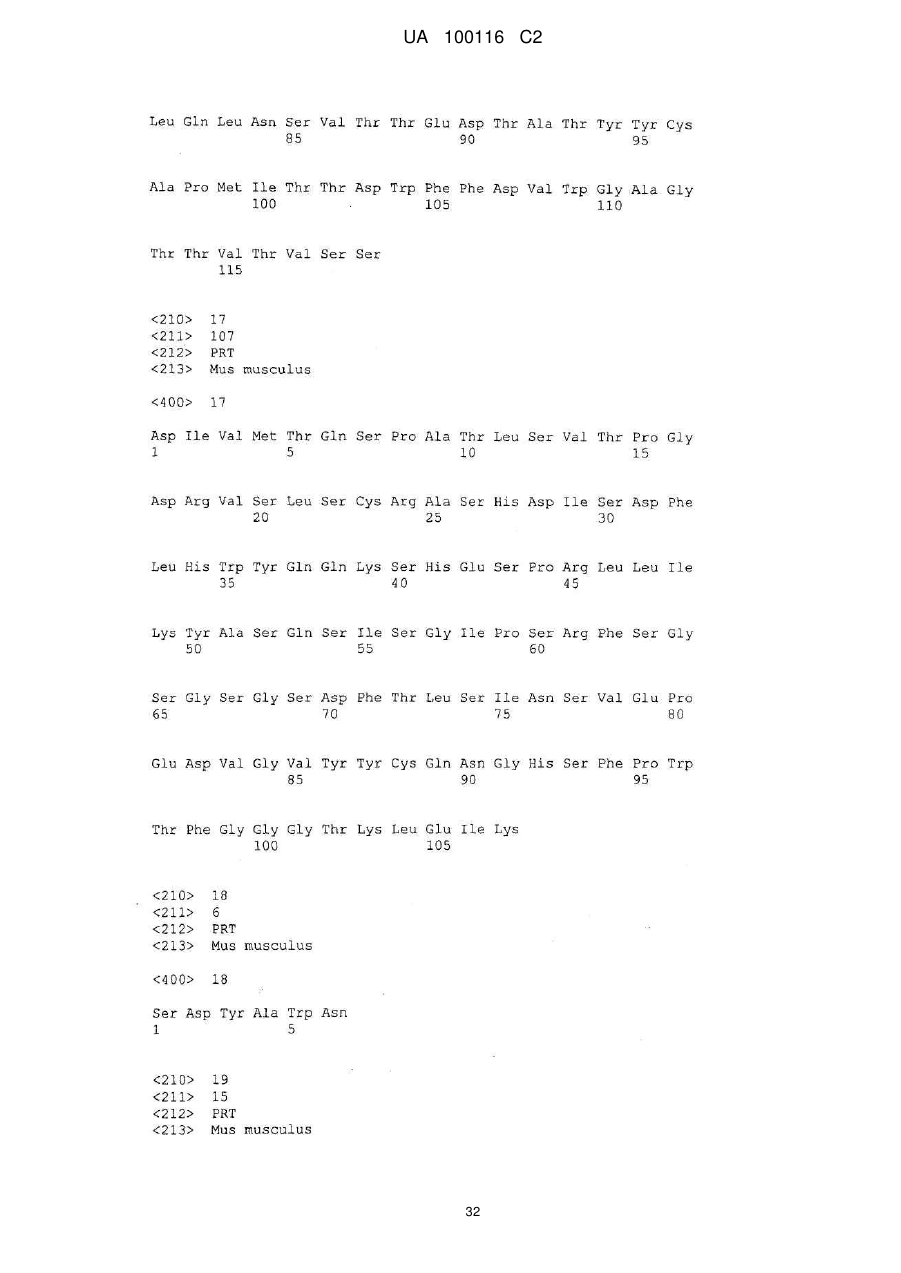 UA 100116 C2

Leu Gln Leu Asn Ser Val Thr Thr Glu Asp Thr Ala Thr Tyr Tyr Cys
85 90 95

Ala Pro Met Ile Thr Thr Asp Trp Phe Phe Asp Val Trp Gly Ala Gly
100 105 110

Thr Thr Val Thr Val Ser Ser
115

<210> 17
<211> 107
<212> PRT
<213> Mus musculus

<400> 17

Asp Ile Val Met Thr Gln Ser Pro Ala Thr Leu Ser Val Thr Pro Gly
1 5 10 15

Asp Arg Val Ser Leu Ser Cys Arg Ala Ser His Asp Ile Ser Asp Phe
20 25 30

Leu His Trp Tyr Gln Gln Lys Ser His Glu Ser Pro Arg Leu Leu Ile
35 40 45

Lys Tyr Ala Ser Gln Ser Ile Ser Gly Ile Pro Ser Arg Phe Ser Gly
50 55 60

Ser Gly Ser Gly Ser Asp Phe Thr Leu Ser Ile Asn Ser Val Glu Pro
65 70 75 80

Glu Asp Val Gly Val Tyr Tyr Cys Gln Asn Gly His Ser Phe Pro Trp
85 90 95

Thr Phe Gly Gly Gly Thr Lys Leu Glu Ile Lys
100 105

<210> 18
<211> 6
<212> PRT
<213> Mus musculus

<400> 18

Ser Asp Tyr Ala Trp Asn
1 5

<210> 19
<211> 15
<212> PRT
<213> Mus musculus

32